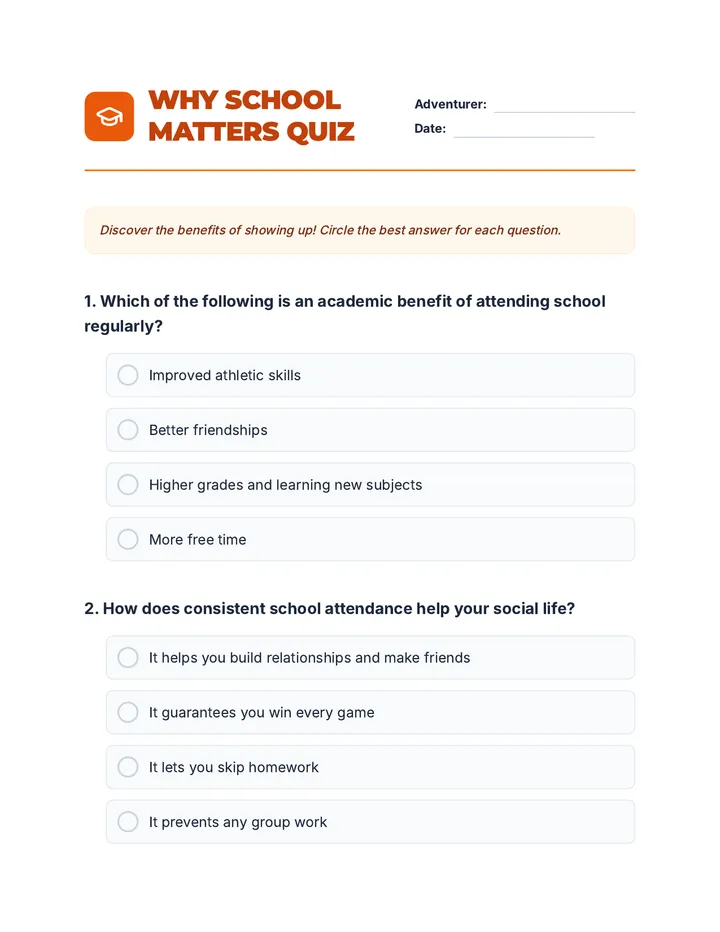 WHY SCHOOL MATTERS QUIZ

Adventurer: ____
Date: ____

Discover the benefits of showing up! Circle the best answer for each question.

1. Which of the following is an academic benefit of attending school regularly?

Improved athletic skills

Better friendships

Higher grades and learning new subjects

More free time

2. How does consistent school attendance help your social life?

It helps you build relationships and make friends

It guarantees you win every game

It lets you skip homework

It prevents any group work